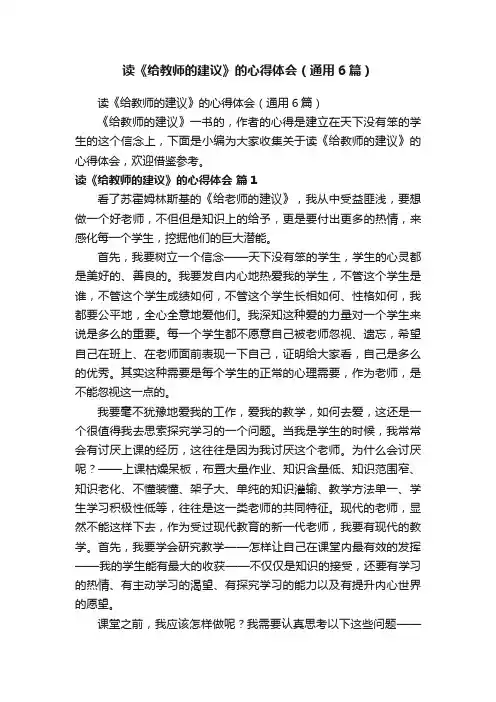 读《给教师的建议》的心得体会（通用6篇）

读《给教师的建议》的心得体会（通用6篇）

《给教师的建议》一书的，作者的心得是建立在天下没有笨的学生的这个信念上，下面是小编为大家收集关于读《给教师的建议》的心得体会，欢迎借鉴参考。

读《给教师的建议》的心得体会 篇1

看了苏霍姆林斯基的《给老师的建议》，我从中受益匪浅，要想做一个好老师，不但但是知识上的给予，更是要付出更多的热情，来感化每一个学生，挖掘他们的巨大潜能。

首先，我要树立一个信念——天下没有笨的学生，学生的心灵都是美好的、善良的。我要发自内心地热爱我的学生，不管这个学生是谁，不管这个学生成绩如何，不管这个学生长相如何、性格如何，我都要公平地，全心全意地爱他们。我深知这种爱的力量对一个学生来说是多么的重要。每一个学生都不愿意自己被老师忽视、遗忘，希望自己在班上、在老师面前表现一下自己，证明给大家看，自己是多么的优秀。其实这种需要是每个学生的正常的心理需要，作为老师，是不能忽视这一点的。

我要毫不犹豫地爱我的工作，爱我的教学，如何去爱，这还是一个很值得我去思索探究学习的一个问题。当我是学生的时候，我常常会有讨厌上课的经历，这往往是因为我讨厌这个老师。为什么会讨厌呢？——上课枯燥呆板，布置大量作业、知识含量低、知识范围窄、知识老化、不懂装懂、架子大、单纯的知识灌输、教学方法单一、学生学习积极性低等，往往是这一类老师的共同特征。现代的老师，显然不能这样下去，作为受过现代教育的新一代老师，我要有现代的教学。首先，我要学会研究教学——怎样让自己在课堂内最有效的发挥——我的学生能有最大的收获——不仅仅是知识的接受，还要有学习的热情、有主动学习的渴望、有探究学习的能力以及有提升内心世界的愿望。

课堂之前，我应该怎样做呢？我需要认真思考以下这些问题——